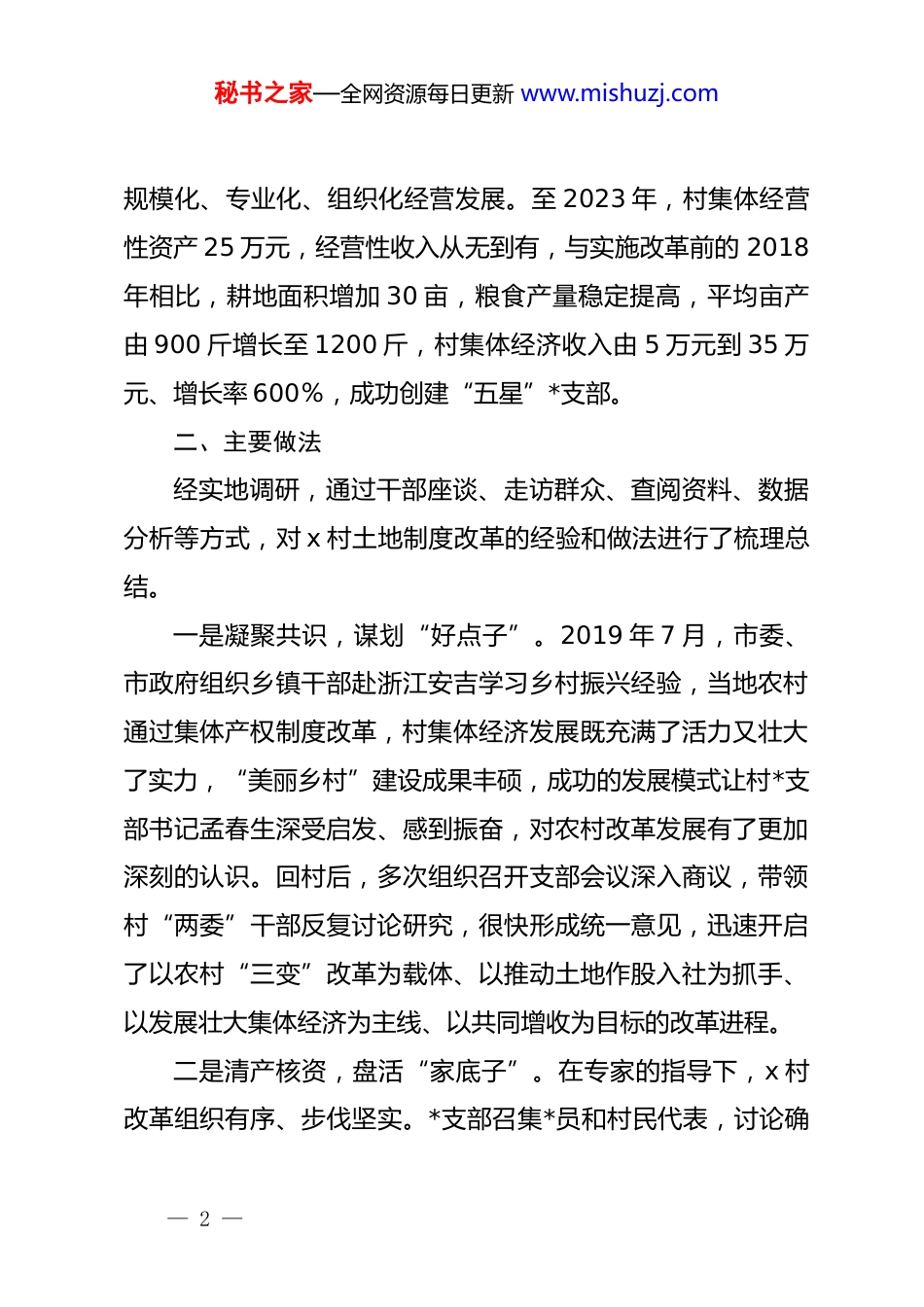 秘书之家—全网资源每日更新 www.mishuzj.com

规模化、专业化、组织化经营发展。至 2023 年，村集体经营性资产 25 万元，经营性收入从无到有，与实施改革前的 2018 年相比，耕地面积增加 30 亩，粮食产量稳定提高，平均亩产由 900 斤增长至 1200 斤，村集体经济收入由 5 万元到 35 万元、增长率 600%，成功创建“五星”*支部。

二、主要做法

经实地调研，通过干部座谈、走访群众、查阅资料、数据分析等方式，对 x 村土地制度改革的经验和做法进行了梳理总结。

一是凝聚共识，谋划“好点子”。2019 年 7 月，市委、市政府组织乡镇干部赴浙江安吉学习乡村振兴经验，当地农村通过集体产权制度改革，村集体经济发展既充满了活力又壮大了实力，“美丽乡村”建设成果丰硕，成功的发展模式让村*支部书记孟春生深受启发、感到振奋，对农村改革发展有了更加深刻的认识。回村后，多次组织召开支部会议深入商议，带领村“两委”干部反复讨论研究，很快形成统一意见，迅速开启了以农村“三变”改革为载体、以推动土地作股入社为抓手、以发展壮大集体经济为主线、以共同增收为目标的改革进程。

二是清产核资，盘活“家底子”。在专家的指导下，x 村改革组织有序、步伐坚实。*支部召集*员和村民代表，讨论确

— 2 —